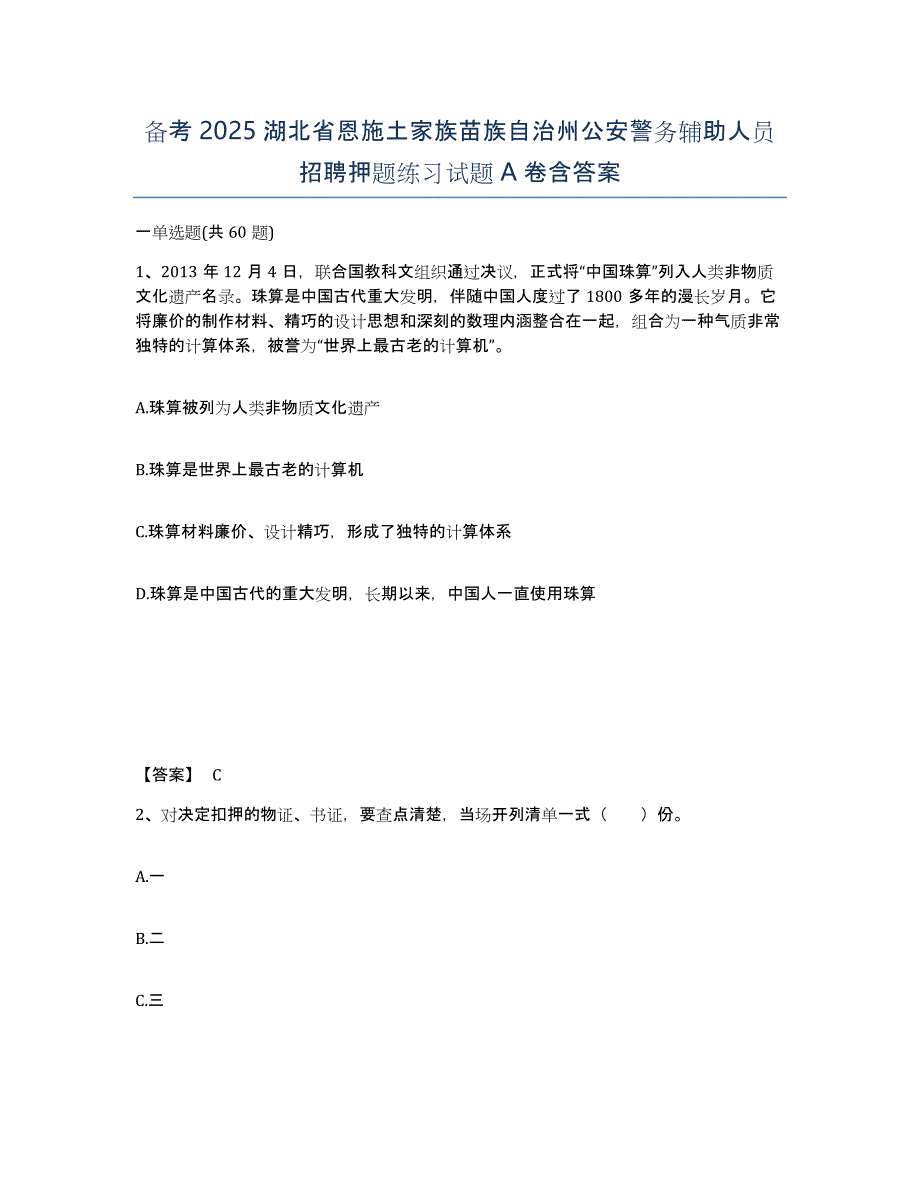 备考 2025 湖北省恩施土家族苗族自治州公安警务辅助人员招聘押题练习试题 A 卷含答案

一单选题(共 60 题)

1、2013 年 12 月 4 日，联合国教科文组织通过决议，正式将“中国珠算”列入人类非物质文化遗产名录。珠算是中国古代重大发明，伴随中国人度过了 1800 多年的漫长岁月。它将廉价的制作材料、精巧的设计思想和深刻的数理内涵整合在一起，组合为一种气质非常独特的计算体系，被誉为“世界上最古老的计算机”。

A.珠算被列为人类非物质文化遗产

B.珠算是世界上最古老的计算机

C.珠算材料廉价、设计精巧，形成了独特的计算体系

D.珠算是中国古代的重大发明，长期以来，中国人一直使用珠算

【答案】 C

2、对决定扣押的物证、书证，要查点清楚，当场开列清单一式（　　）份。

A.一

B.二

C.三